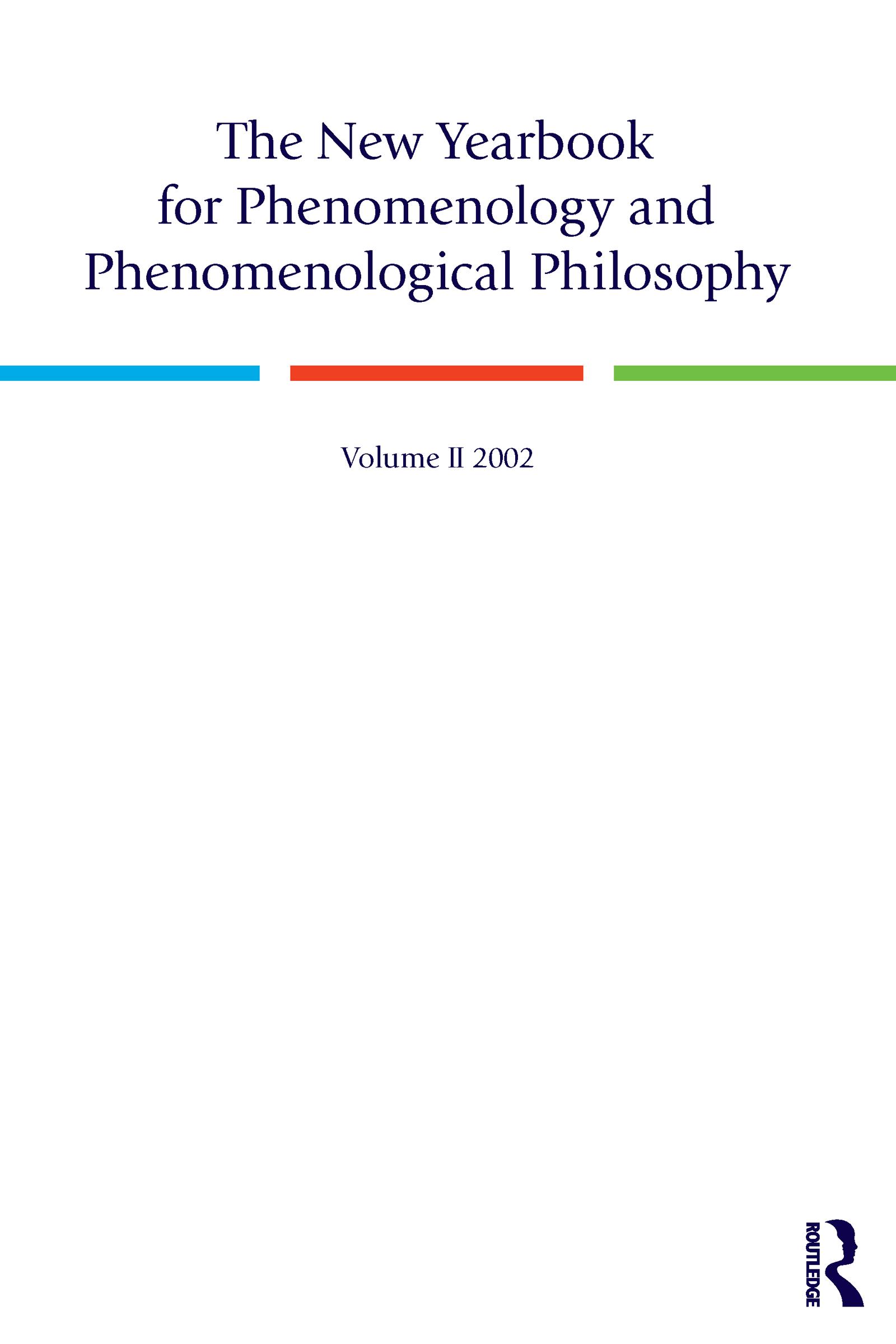 The New Yearbook for Phenomenology and Phenomenological Philosophy

Volume II 2002

ROUTLEDGE